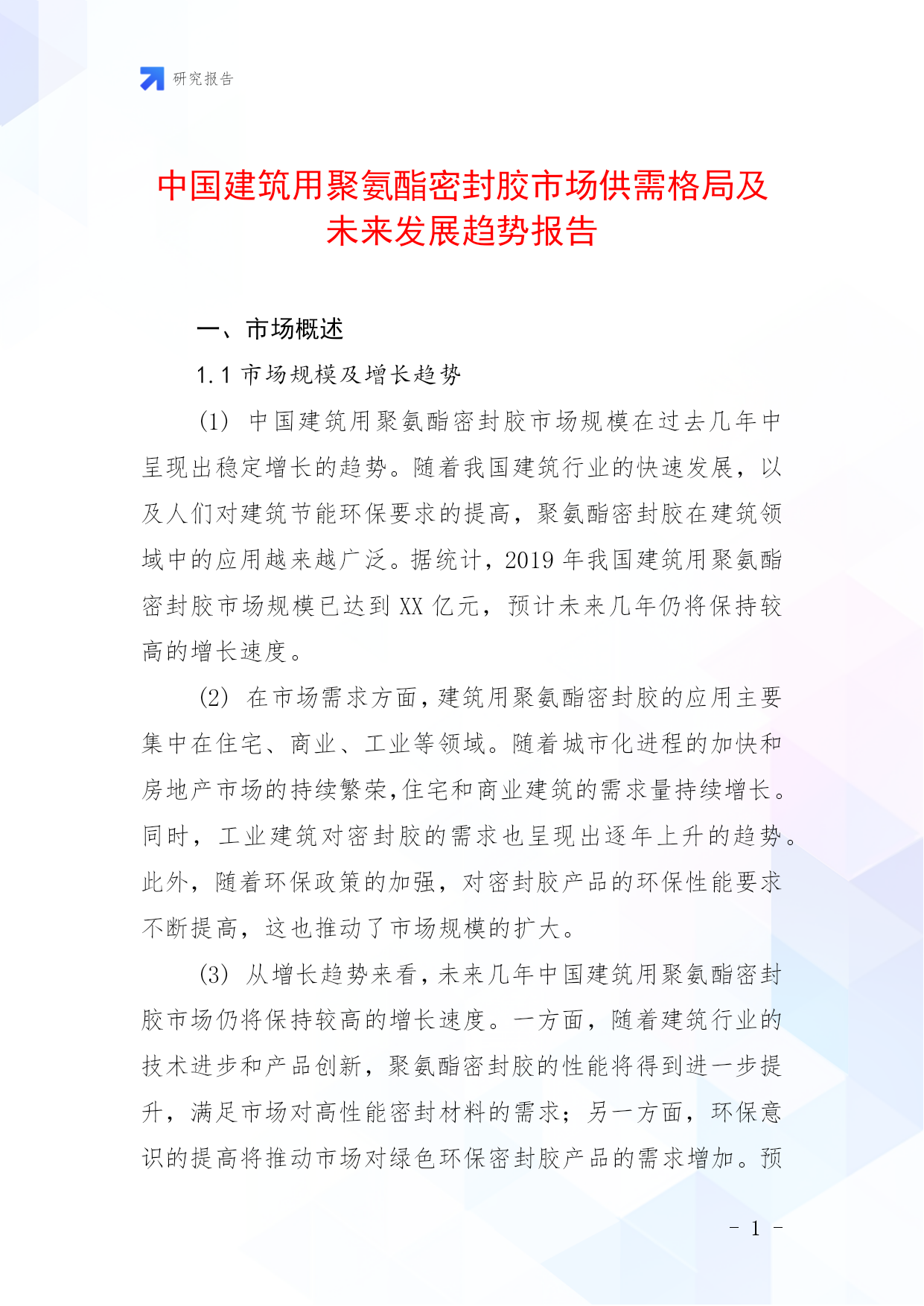 研究报告

中国建筑用聚氨酯密封胶市场供需格局及未来发展趋势报告

一、市场概述

1.1 市场规模及增长趋势

(1) 中国建筑用聚氨酯密封胶市场规模在过去几年中呈现出稳定增长的趋势。随着我国建筑行业的快速发展，以及人们对建筑节能环保要求的提高，聚氨酯密封胶在建筑领域中的应用越来越广泛。据统计，2019 年我国建筑用聚氨酯密封胶市场规模已达到 XX 亿元，预计未来几年仍将保持较高的增长速度。

(2) 在市场需求方面，建筑用聚氨酯密封胶的应用主要集中在住宅、商业、工业等领域。随着城市化进程的加快和房地产市场的持续繁荣，住宅和商业建筑的需求量持续增长。同时，工业建筑对密封胶的需求也呈现出逐年上升的趋势。此外，随着环保政策的加强，对密封胶产品的环保性能要求不断提高，这也推动了市场规模的扩大。

(3) 从增长趋势来看，未来几年中国建筑用聚氨酯密封胶市场仍将保持较高的增长速度。一方面，随着建筑行业的技术进步和产品创新，聚氨酯密封胶的性能将得到进一步提升，满足市场对高性能密封材料的需求；另一方面，环保意识的提高将推动市场对绿色环保密封胶产品的需求增加。预

- 1 -